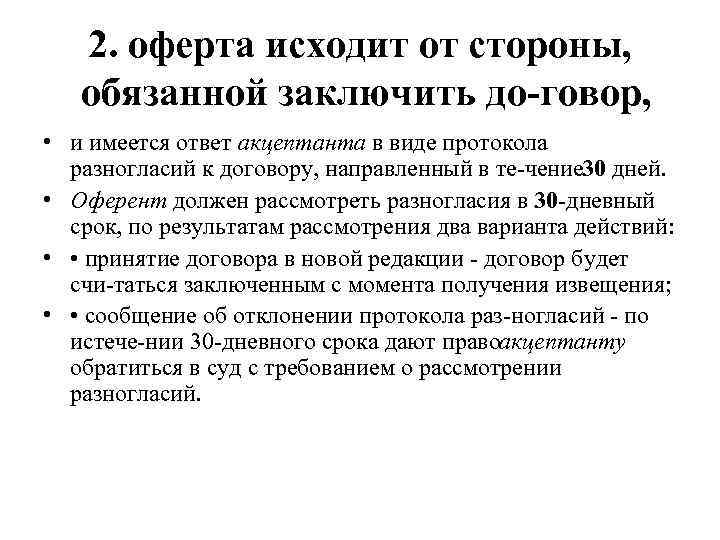 2. оферта исходит от стороны, обязанной заключить до-говор,

• и имеется ответ акцептанта в виде протокола разногласий к договору, направленный в те-чение30 дней.

• Оферент должен рассмотреть разногласия в 30-дневный срок, по результатам рассмотрения два варианта действий:

• • принятие договора в новой редакции - договор будет счи-таться заключенным с момента получения извещения;

• • сообщение об отклонении протокола раз-ногласий - по истече-нии 30-дневного срока дают правоакцептанту обратиться в суд с требованием о рассмотрении разногласий.